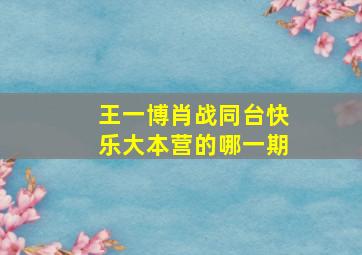 王一博肖战同台快乐大本营的哪一期